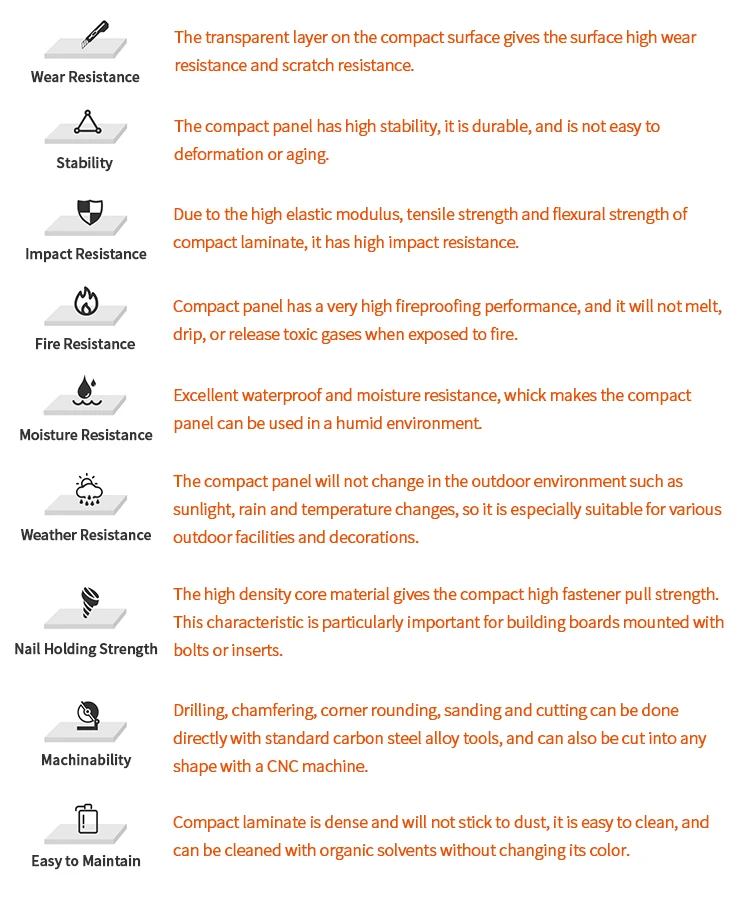 Wear Resistance

The transparent layer on the compact surface gives the surface high wear resistance and scratch resistance.

Stability

The compact panel has high stability, it is durable, and is not easy to deformation or aging.

Impact Resistance

Due to the high elastic modulus, tensile strength and flexural strength of compact laminate, it has high impact resistance.

Fire Resistance

Compact panel has a very high fireproofing performance, and it will not melt, drip, or release toxic gases when exposed to fire.

Moisture Resistance

Excellent waterproof and moisture resistance, whick makes the compact panel can be used in a humid environment.

Weather Resistance

The compact panel will not change in the outdoor environment such as sunlight, rain and temperature changes, so it is especially suitable for various outdoor facilities and decorations.

Nail Holding Strength

The high density core material gives the compact high fastener pull strength. This characteristic is particularly important for building boards mounted with bolts or inserts.

Machinability

Drilling, chamfering, corner rounding, sanding and cutting can be done directly with standard carbon steel alloy tools, and can also be cut into any shape with a CNC machine.

Easy to Maintain

Compact laminate is dense and will not stick to dust, it is easy to clean, and can be cleaned with organic solvents without changing its color.